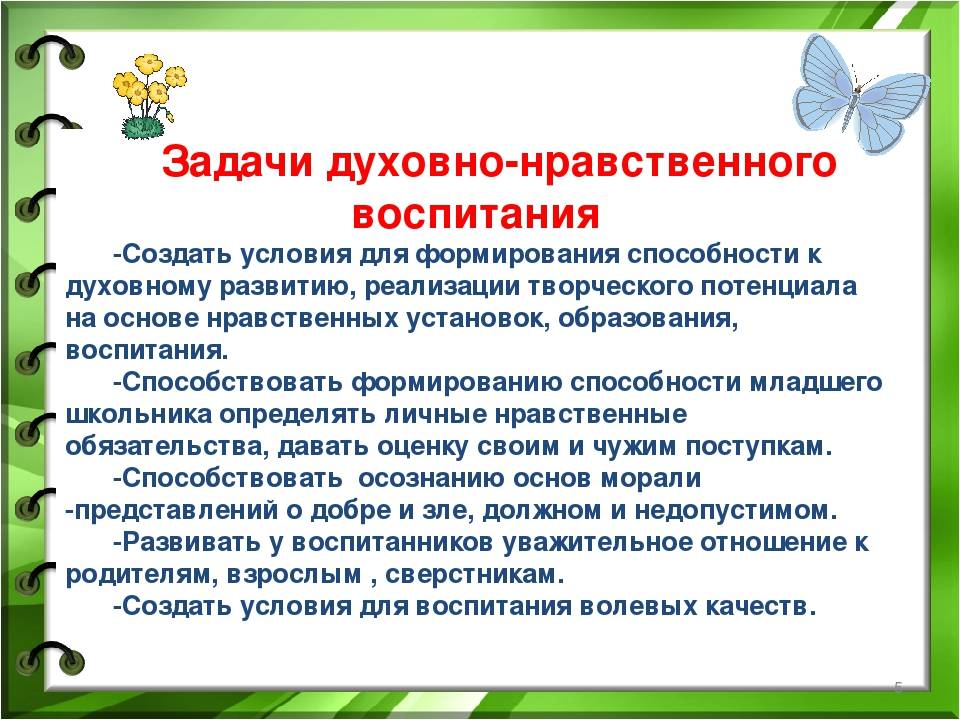 Задачи духовно-нравственного воспитания

-Создать условия для формирования способности к духовному развитию, реализации творческого потенциала на основе нравственных установок, образования, воспитания.

-Способствовать формированию способности младшего школьника определять личные нравственные обязательства, давать оценку своим и чужим поступкам.

-Способствовать осознанию основ морали -представлений о добре и зле, должном и недопустимом.

-Развивать у воспитанников уважительное отношение к родителям, взрослым , сверстникам.

-Создать условия для воспитания волевых качеств.

5